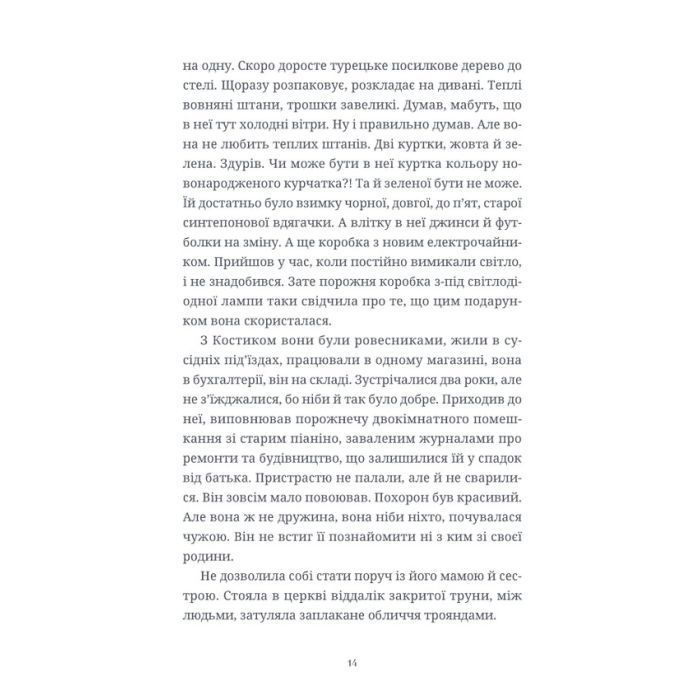 на одну. Скоро доросте турецьке посилкове дерево до стелі. Щоразу розпаковує, розкладає на дивані. Теплі вовняні штани, трошки завеликі. Думав, мабуть, що в неї тут холодні вітри. Ну і правильно думав. Але вона не любить теплих штанів. Дві куртки, жовта й зелена. Здурів. Чи може бути в неї куртка кольору новонародженого курчатка?! Та й зеленої бути не може. Їй достатньо було взимку чорної, довгої, до п'ят, старої синтепонової вдягачки. А влітку в неї джинси й футболки на зміну. А ще коробка з новим електрочайником. Прийшов у час, коли постійно вимикали світло, і не знадобився. Зате порожня коробка з-під світлодіодної лампи таки свідчила про те, що цим подарунком вона скористалася.

З Костиком вони були ровесниками, жили в сусідніх під'їздах, працювали в одному магазині, вона в бухгалтерії, він на складі. Зустрічалися два роки, але не з'їжджалися, бо ніби й так було добре. Приходив до неї, виповнював порожнечу двокімнатного помешкання зі старим піаніно, заваленим журналами про ремонти та будівництво, що залишилися їй у спадок від батька. Пристрастю не палали, але й не сварилися. Він зовсім мало повоював. Похорон був красивий. Але вона ж не дружина, вона ніби ніхто, почувалася чужою. Він не встиг її познайомити ні з ким зі своєї родини.

Не дозволила собі стати поруч із його мамою й сестрою. Стояла в церкві віддалік закритої труни, між людьми, затуляла заплакане обличчя трояндами.

14